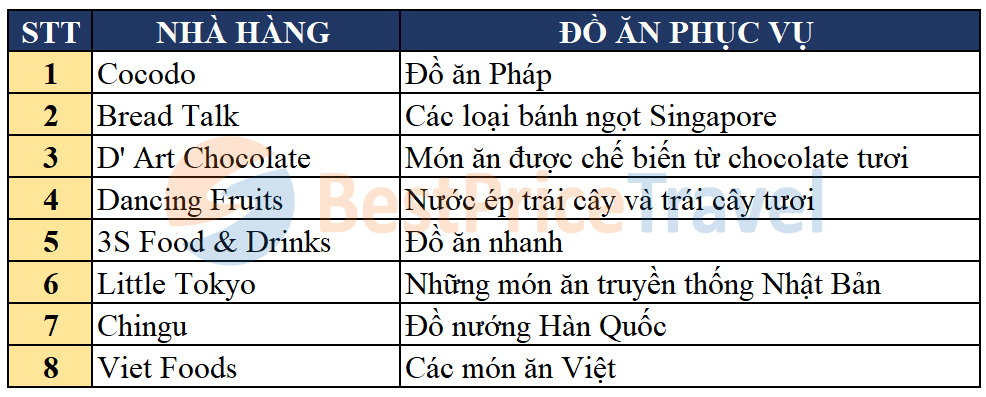 | STT | NHÀ HÀNG | ĐỒ ĂN PHỤC VỤ |
|---|---|---|
| 1 | Cocodo | Đồ ăn Pháp |
| 2 | Bread Talk | Các loại bánh ngọt Singapore |
| 3 | D' Art Chocolate | Món ăn được chế biến từ chocolate tươi |
| 4 | Dancing Fruits | Nước ép trái cây và trái cây tươi |
| 5 | 3S Food & Drinks | Đồ ăn nhanh |
| 6 | Little Tokyo | Những món ăn truyền thống Nhật Bản |
| 7 | Chingu | Đồ nướng Hàn Quốc |
| 8 | Viet Foods | Các món ăn Việt |

BestPriceTravel